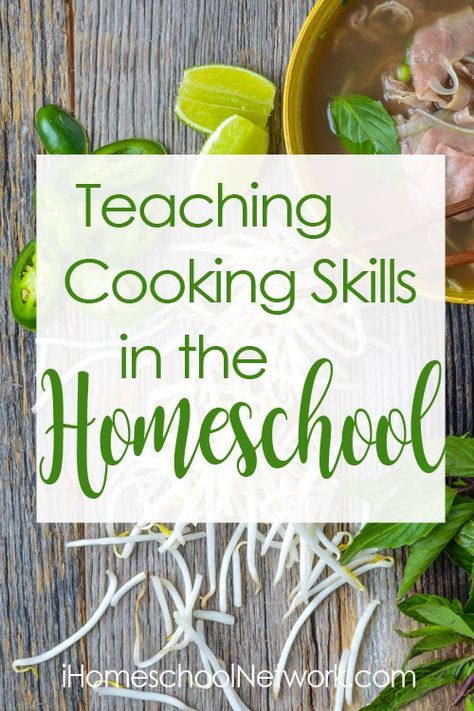 Teaching Cooking Skills in the Homeschool

iHomeschoolNetwork.com